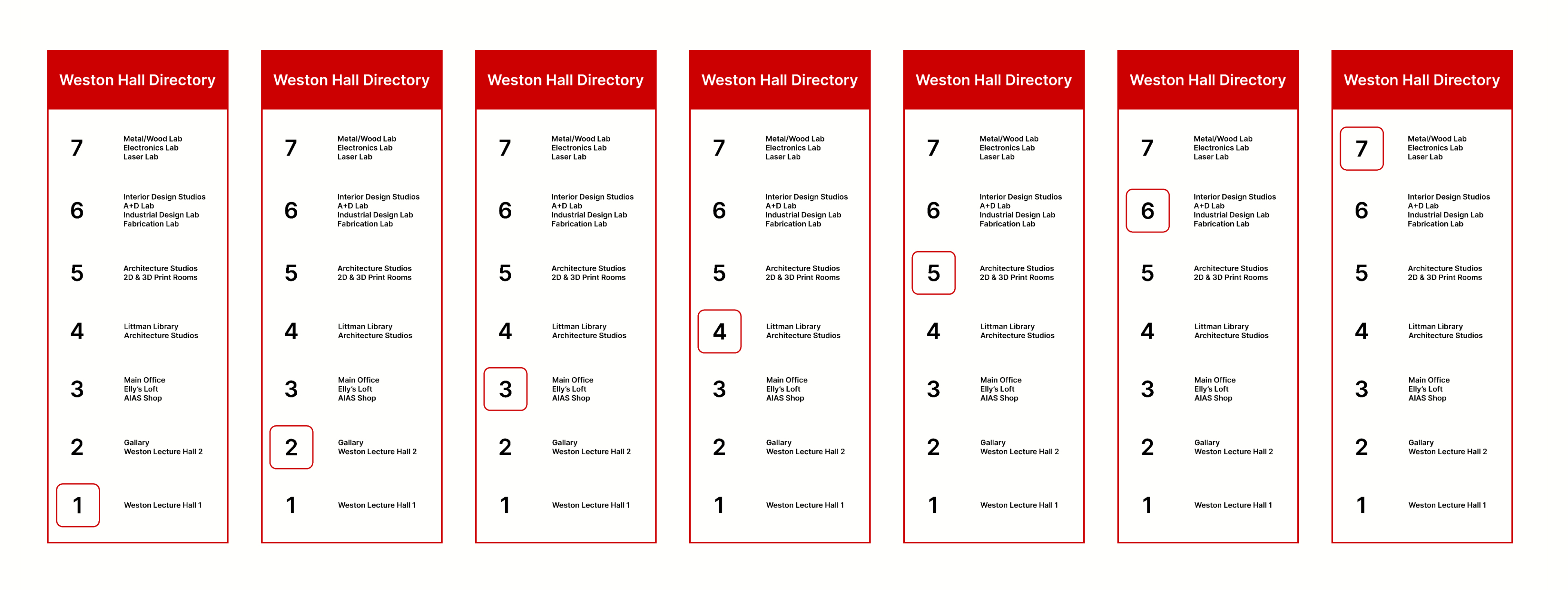 Weston Hall Directory

7 Metal/Wood Lab
Electronics Lab
Laser Lab

6 Interior Design Studios
A+D Lab
Industrial Design Lab
Fabrication Lab

5 Architecture Studios
2D & 3D Print Rooms

4 Littman Library
Architecture Studios

3 Main Office
Elly's Loft
AIAS Shop

2 Gallary
Weston Lecture Hall 2

1 Weston Lecture Hall 1

Weston Hall Directory

7 Metal/Wood Lab
Electronics Lab
Laser Lab

6 Interior Design Studios
A+D Lab
Industrial Design Lab
Fabrication Lab

5 Architecture Studios
2D & 3D Print Rooms

4 Littman Library
Architecture Studios

3 Main Office
Elly's Loft
AIAS Shop

2 Gallary
Weston Lecture Hall 2

1 Weston Lecture Hall 1

Weston Hall Directory

7 Metal/Wood Lab
Electronics Lab
Laser Lab

6 Interior Design Studios
A+D Lab
Industrial Design Lab
Fabrication Lab

5 Architecture Studios
2D & 3D Print Rooms

4 Littman Library
Architecture Studios

3 Main Office
Elly's Loft
AIAS Shop

2 Gallary
Weston Lecture Hall 2

1 Weston Lecture Hall 1

Weston Hall Directory

7 Metal/Wood Lab
Electronics Lab
Laser Lab

6 Interior Design Studios
A+D Lab
Industrial Design Lab
Fabrication Lab

5 Architecture Studios
2D & 3D Print Rooms

4 Littman Library
Architecture Studios

3 Main Office
Elly's Loft
AIAS Shop

2 Gallary
Weston Lecture Hall 2

1 Weston Lecture Hall 1

Weston Hall Directory

7 Metal/Wood Lab
Electronics Lab
Laser Lab

6 Interior Design Studios
A+D Lab
Industrial Design Lab
Fabrication Lab

5 Architecture Studios
2D & 3D Print Rooms

4 Littman Library
Architecture Studios

3 Main Office
Elly's Loft
AIAS Shop

2 Gallary
Weston Lecture Hall 2

1 Weston Lecture Hall 1

Weston Hall Directory

7 Metal/Wood Lab
Electronics Lab
Laser Lab

6 Interior Design Studios
A+D Lab
Industrial Design Lab
Fabrication Lab

5 Architecture Studios
2D & 3D Print Rooms

4 Littman Library
Architecture Studios

3 Main Office
Elly's Loft
AIAS Shop

2 Gallary
Weston Lecture Hall 2

1 Weston Lecture Hall 1

Weston Hall Directory

7 Metal/Wood Lab
Electronics Lab
Laser Lab

6 Interior Design Studios
A+D Lab
Industrial Design Lab
Fabrication Lab

5 Architecture Studios
2D & 3D Print Rooms

4 Littman Library
Architecture Studios

3 Main Office
Elly's Loft
AIAS Shop

2 Gallary
Weston Lecture Hall 2

1 Weston Lecture Hall 1